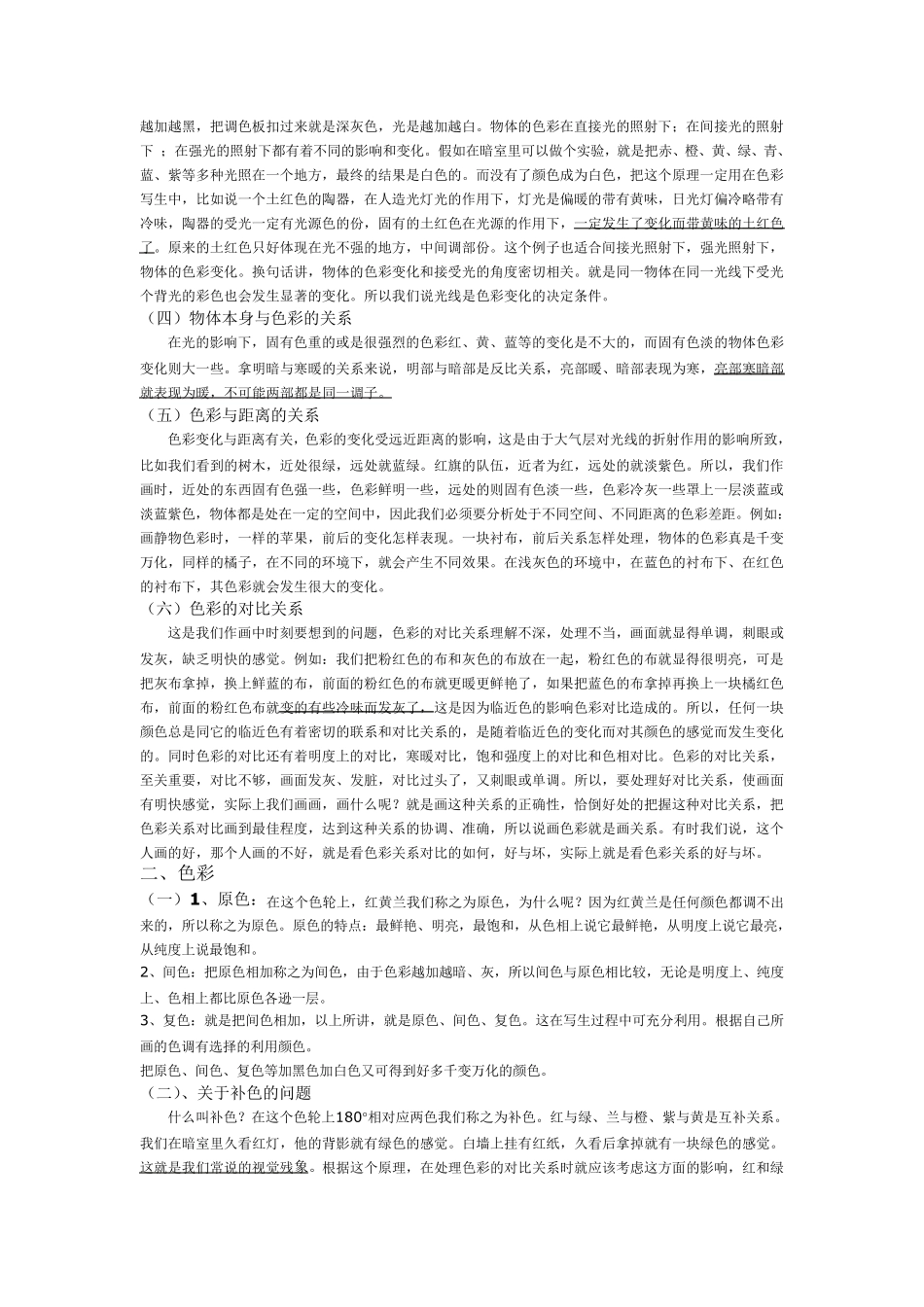 越加越黑，把调色板扣过来就是深灰色，光是越加越白。物体的色彩在直接光的照射下；在间接光的照射下；在强光的照射下都有着不同的影响和变化。假如在暗室里可以做个实验，就是把赤、橙、黄、绿、青、蓝、紫等多种光照在一个地方，最终的结果是白色的。而没有了颜色成为白色，把这个原理一定用在色彩写生中，比如说一个土红色的陶器，在人造光灯光的作用下，灯光是偏暖的带有黄味，日光灯偏冷略带有冷味，陶器的受光一定有光源色的份，固有的土红色在光源的作用下，一定发生了变化而带黄味的土红色了。原来的土红色只好体现在光不强的地方，中间调部份。这个例子也适合间接光照射下，强光照射下，物体的色彩变化。换句话讲，物体的色彩变化和接受光的角度密切相关。就是同一物体在同一光线下受光个背光的彩色也会发生显著的变化。所以我们说光线是色彩变化的决定条件。

（四）物体本身与色彩的关系

在光的影响下，固有色重的或是很强烈的色彩红、黄、蓝等的变化是不大的，而固有色淡的物体色彩变化则大一些。拿明暗与寒暖的关系来说，明部与暗部是反比关系，亮部暖、暗部表现为寒，亮部寒暗部就表现为暖，不可能两部都是同一调子。

（五）色彩与距离的关系

色彩变化与距离有关，色彩的变化受远近距离的影响，这是由于大气层对光线的折射作用的影响所致，比如我们看到的树木，近处很绿，远处就蓝绿。红旗的队伍，近者为红，远处的就淡紫色。所以，我们作画时，近处的东西固有色强一些，色彩鲜明一些，远处的则固有色淡一些，色彩冷灰一些罩上一层淡蓝或淡蓝紫色，物体都是处在一定的空间中，因此我们必须要分析处于不同空间、不同距离的色彩差距。例如：画静物色彩时，一样的苹果，前后的变化怎样表现。一块衬布，前后关系怎样处理，物体的色彩真是千变万化，同样的橘子，在不同的环境下，就会产生不同效果。在浅灰色的环境中，在蓝色的衬布下、在红色的衬布下，其色彩就会发生很大的变化。

（六）色彩的对比关系

这是我们作画中时刻要想到的问题，色彩的对比关系理解不深，处理不当，画面就显得单调，刺眼或发灰，缺乏明快的感觉。例如：我们把粉红色的布和灰色的布放在一起，粉红色的布就显得很明亮，可是把灰布拿掉，换上鲜蓝的布，前面的粉红色的布就更暖更鲜艳了，如果把蓝色的布拿掉再换上一块橘红色布，前面的粉红色布就变的有些冷味而发灰了，这是因为临近色的影响色彩对比造成的。所以，任何一块颜色总是同它的临近色有着密切的联系和对比关系的，是随着临近色的变化而对其颜色的感觉而发生变化的。同时色彩的对比还有着明度上的对比，寒暖对比，饱和强度上的对比和色相对比。色彩的对比关系，至关重要，对比不够，画面发灰、发脏，对比过头了，又刺眼或单调。所以，要处理好对比关系，使画面有明快感觉，实际上我们画画，画什么呢？就是画这种关系的正确性，恰倒好处的把握这种对比关系，把色彩关系对比画到最佳程度，达到这种关系的协调、准确，所以说画色彩就是画关系。有时我们说，这个人画的好，那个人画的不好，就是看色彩关系对比的如何，好与坏，实际上就是看色彩关系的好与坏。

二、色彩

（一）1、原色：在这个色轮上，红黄兰我们称之为原色，为什么呢？因为红黄兰是任何颜色都调不出来的，所以称之为原色。原色的特点：最鲜艳、明亮，最饱和，从色相上说它最鲜艳，从明度上说它最亮，从纯度上说最饱和。

2、间色：把原色相加称之为间色，由于色彩越加越暗、灰，所以间色与原色相比较，无论是明度上、纯度上、色相上都比原色各逊一层。

3、复色：就是把间色相加，以上所讲，就是原色、间色、复色。这在写生过程中可充分利用。根据自己所画的色调有选择的利用颜色。

把原色、间色、复色等加黑色加白色又可得到好多千变万化的颜色。

（二)、关于补色的问题

什么叫补色？在这个色轮上180°相对应两色我们称之为补色。红与绿、兰与橙、紫与黄是互补关系。我们在暗室里久看红灯，他的背影就有绿色的感觉。白墙上挂有红纸，久看后拿掉就有一块绿色的感觉。这就是我们常说的视觉残象。根据这个原理，在处理色彩的对比关系时就应该考虑这方面的影响，红和绿